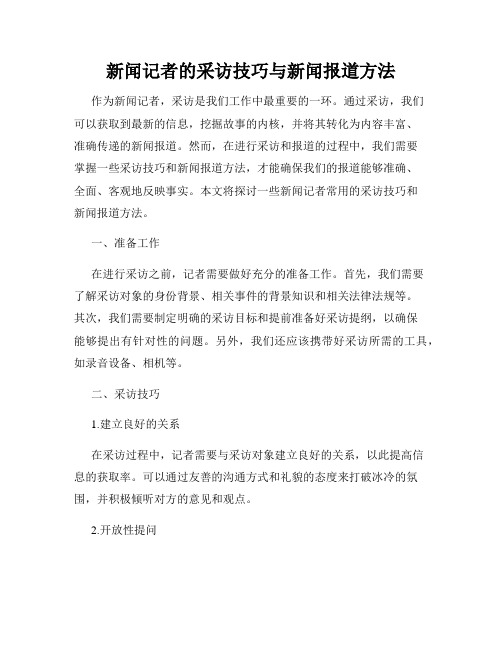 新闻记者的采访技巧与新闻报道方法

作为新闻记者，采访是我们工作中最重要的一环。通过采访，我们可以获取到最新的信息，挖掘故事的内核，并将其转化为内容丰富、准确传递的新闻报道。然而，在进行采访和报道的过程中，我们需要掌握一些采访技巧和新闻报道方法，才能确保我们的报道能够准确、全面、客观地反映事实。本文将探讨一些新闻记者常用的采访技巧和新闻报道方法。

一、准备工作

在进行采访之前，记者需要做好充分的准备工作。首先，我们需要了解采访对象的身份背景、相关事件的背景知识和相关法律法规等。其次，我们需要制定明确的采访目标和提前准备好采访提纲，以确保能够提出有针对性的问题。另外，我们还应该携带好采访所需的工具，如录音设备、相机等。

二、采访技巧

1.建立良好的关系

在采访过程中，记者需要与采访对象建立良好的关系，以此提高信息的获取率。可以通过友善的沟通方式和礼貌的态度来打破冰冷的氛围，并积极倾听对方的意见和观点。

2.开放性提问